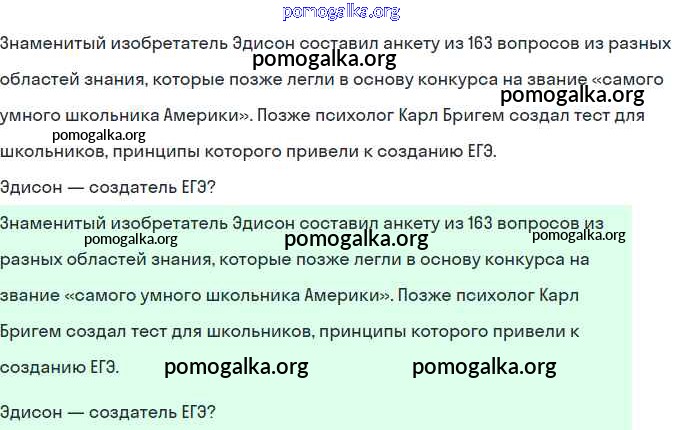 pomogalka.org

Знаменитый изобретатель Эдисон составил анкету из 163 вопросов из разных областей знания, которые позже легли в основу конкурса на звание «самого умного школьника Америки». Позже психолог Карл Бригем создал тест для школьников, принципы которого привели к созданию ЕГЭ.

pomogalka.org pomogalka.org pomogalka.org

Эдисон — создатель ЕГЭ?

Знаменитый изобретатель Эдисон составил анкету из 163 вопросов из разных областей знания, которые позже легли в основу конкурса на звание «самого умного школьника Америки». Позже психолог Карл Бригем создал тест для школьников, принципы которого привели к созданию ЕГЭ.

pomogalka.org pomogalka.org pomogalka.org pomogalka.org pomogalka.org

Эдисон — создатель ЕГЭ?